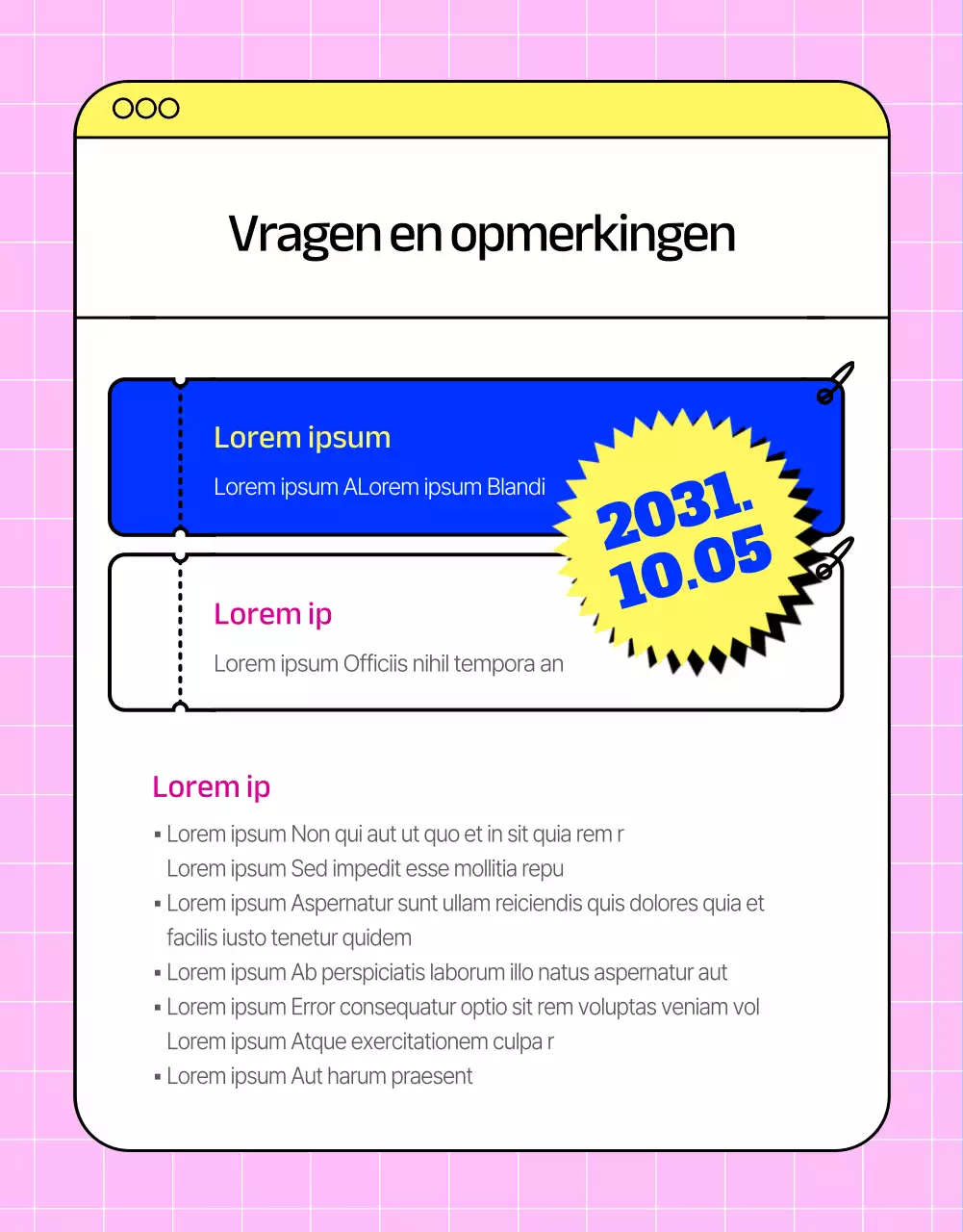 Vragen en opmerkingen

Lorem ipsum

Lorem ipsum ALorem ipsum Blandi

2031. 10.05

Lorem ip

Lorem ipsum Officiis nihil tempora an

Lorem ip

▪ Lorem ipsum Non qui aut ut quo et in sit quia rem r Lorem ipsum Sed impedit esse mollitia repu
▪ Lorem ipsum Aspernatur sunt ullam reiciendis quis dolores quia et facilis iusto tenetur quidem
▪ Lorem ipsum Ab perspiciatis laborum illo natus aspernatur aut
▪ Lorem ipsum Error consequatur optio sit rem voluptas veniam vol Lorem ipsum Atque exercitationem culpa r
▪ Lorem ipsum Aut harum praesent